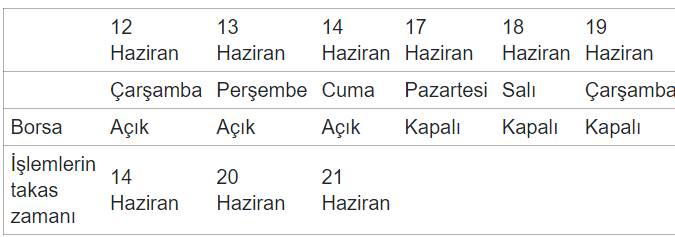 |  | 12 Haziran | 13 Haziran | 14 Haziran | 17 Haziran | 18 Haziran | 19 Haziran |
|---|---|---|---|---|---|---|
|  | Çarşamba | Perşembe | Cuma | Pazartesi | Salı | Çarşamba |
| Borsa | Açık | Açık | Açık | Kapalı | Kapalı | Kapalı |
| İşlemlerin takas zamanı | 14 Haziran | 20 Haziran | 21 Haziran |  |  |  |